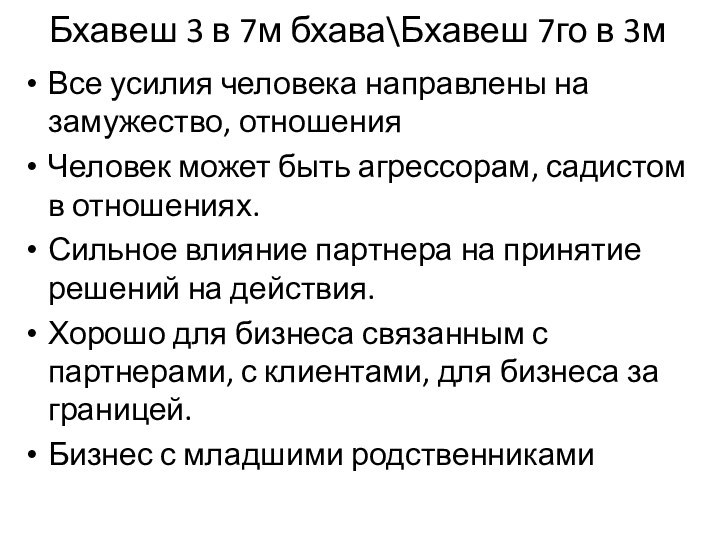 Бхавеш 3 в 7м бхава\Бхавеш 7го в 3м

• Все усилия человека направлены на замужество, отношения
• Человек может быть агрессорам, садистом в отношениях.
• Сильное влияние партнера на принятие решений на действия.
• Хорошо для бизнеса связанным с партнерами, с клиентами, для бизнеса за границей.
• Бизнес с младшими родственниками